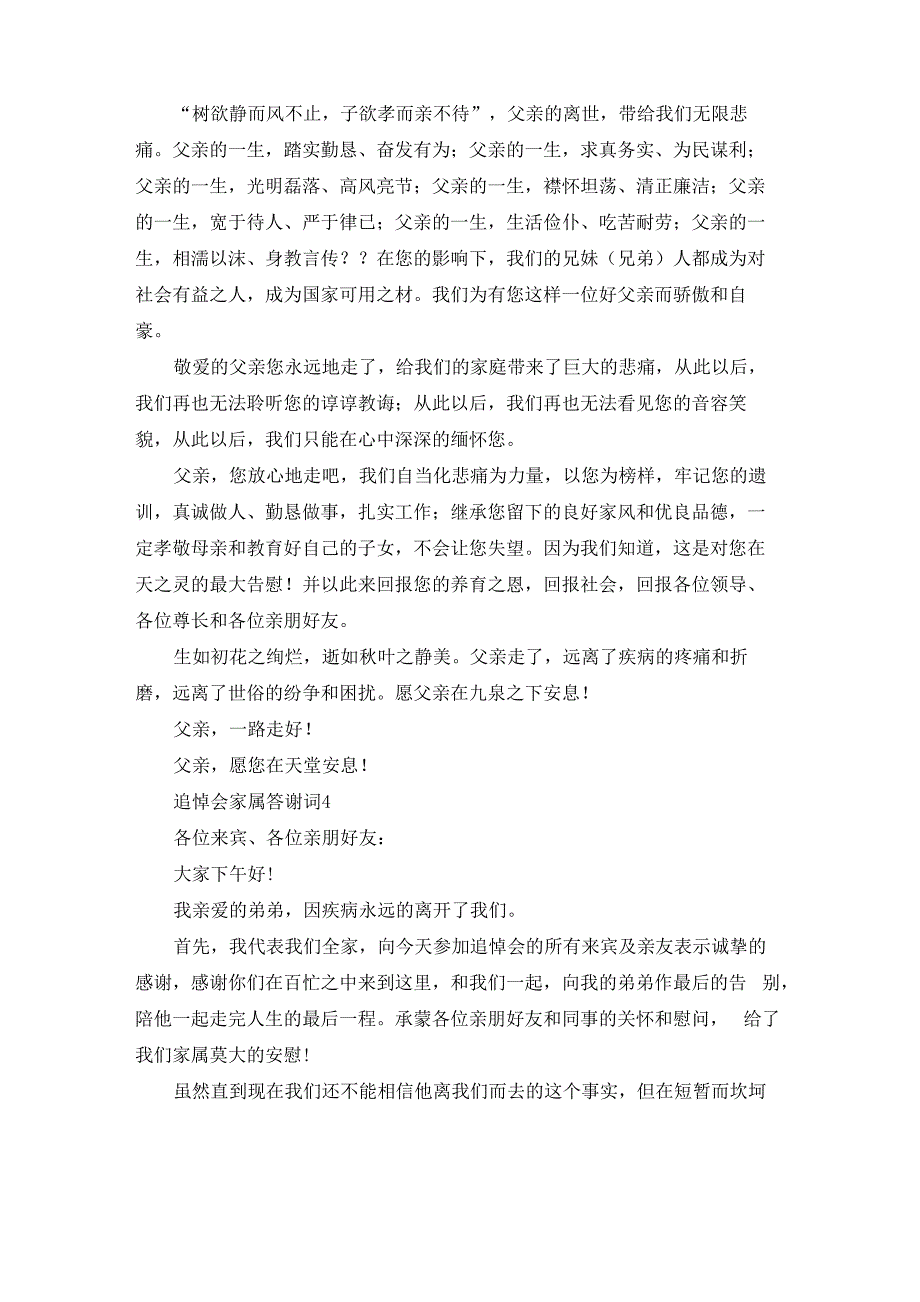 “树欲静而风不止，子欲孝而亲不待”，父亲的离世，带给我们无限悲痛。父亲的一生，踏实勤恳、奋发有为；父亲的一生，求真务实、为民谋利；父亲的一生，光明磊落、高风亮节；父亲的一生，襟怀坦荡、清正廉洁；父亲的一生，宽于待人、严于律己；父亲的一生，生活俭仆、吃苦耐劳；父亲的一生，相濡以沫、身教言传？？在您的影响下，我们的兄妹（兄弟）人都成为对社会有益之人，成为国家可用之材。我们为有您这样一位好父亲而骄傲和自豪。

敬爱的父亲您永远地走了，给我们的家庭带来了巨大的悲痛，从此以后，我们再也无法聆听您的谆谆教诲；从此以后，我们再也无法看见您的音容笑貌，从此以后，我们只能在心中深深的缅怀您。

父亲，您放心地走吧，我们自当化悲痛为力量，以您为榜样，牢记您的遗训，真诚做人、勤恳做事，扎实工作；继承您留下的良好家风和优良品德，一定孝敬母亲和教育好自己的子女，不会让您失望。因为我们知道，这是对您在天之灵的最大告慰！并以此来回报您的养育之恩，回报社会，回报各位领导、各位尊长和各位亲朋好友。

生如初花之绚烂，逝如秋叶之静美。父亲走了，远离了疾病的疼痛和折磨，远离了世俗的纷争和困扰。愿父亲在九泉之下安息！

父亲，一路走好！

父亲，愿您在天堂安息！

追悼会家属答谢词4

各位来宾、各位亲朋好友：

大家下午好！

我亲爱的弟弟，因疾病永远的离开了我们。

首先，我代表我们全家，向今天参加追悼会的所有来宾及亲友表示诚挚的感谢，感谢你们在百忙之中来到这里，和我们一起，向我的弟弟作最后的告别，陪他一起走完人生的最后一程。承蒙各位亲朋好友和同事的关怀和慰问，给了我们家属莫大的安慰！

虽然直到现在我们还不能相信他离我们而去的这个事实，但在短暂而坎坷